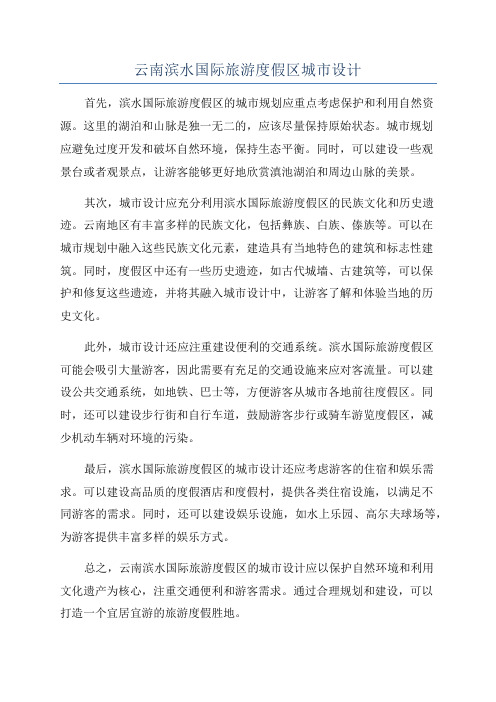 云南滨水国际旅游度假区城市设计

首先，滨水国际旅游度假区的城市规划应重点考虑保护和利用自然资源。这里的湖泊和山脉是独一无二的，应该尽量保持原始状态。城市规划应避免过度开发和破坏自然环境，保持生态平衡。同时，可以建设一些观景台或者观景点，让游客能够更好地欣赏滇池湖泊和周边山脉的美景。

其次，城市设计应充分利用滨水国际旅游度假区的民族文化和历史遗迹。云南地区有丰富多样的民族文化，包括彝族、白族、傣族等。可以在城市规划中融入这些民族文化元素，建造具有当地特色的建筑和标志性建筑。同时，度假区中还有一些历史遗迹，如古代城墙、古建筑等，可以保护和修复这些遗迹，并将其融入城市设计中，让游客了解和体验当地的历史文化。

此外，城市设计还应注重建设便利的交通系统。滨水国际旅游度假区可能会吸引大量游客，因此需要有充足的交通设施来应对客流量。可以建设公共交通系统，如地铁、巴士等，方便游客从城市各地前往度假区。同时，还可以建设步行街和自行车道，鼓励游客步行或骑车游览度假区，减少机动车辆对环境的污染。

最后，滨水国际旅游度假区的城市设计还应考虑游客的住宿和娱乐需求。可以建设高品质的度假酒店和度假村，提供各类住宿设施，以满足不同游客的需求。同时，还可以建设娱乐设施，如水上乐园、高尔夫球场等，为游客提供丰富多样的娱乐方式。

总之，云南滨水国际旅游度假区的城市设计应以保护自然环境和利用文化遗产为核心，注重交通便利和游客需求。通过合理规划和建设，可以打造一个宜居宜游的旅游度假胜地。